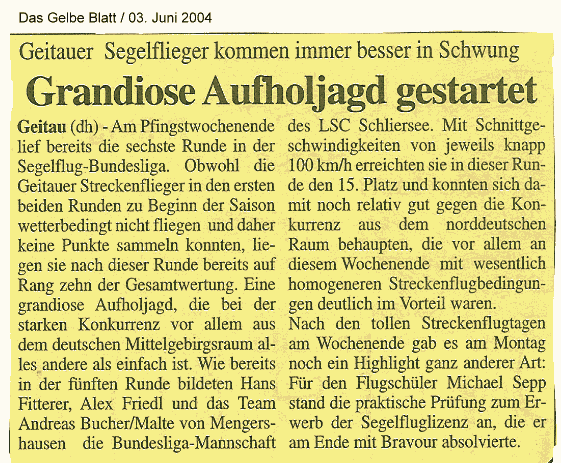 Das Gelbe Blatt / 03. Juni 2004

Geitauer Segelflieger kommen immer besser in Schwung

Grandiose Aufholjagd gestartet

Geitau (dh) - Am Pfingstwochenende lief bereits die sechste Runde in der Segelflug-Bundesliga. Obwohl die Geitauer Streckenflieger in den ersten beiden Runden zu Beginn der Saison wetterbedingt nicht fliegen und daher keine Punkte sammeln konnten, liegen sie nach dieser Runde bereits auf Rang zehn der Gesamtwertung. Eine grandiose Aufholjagd, die bei der starken Konkurrenz vor allem aus dem deutschen Mittelgebirgsraum alles andere als einfach ist. Wie bereits in der fünften Runde bildeten Hans Fitterer, Alex Friedl und das Team Andreas Bucher/Malte von Mengershausen die Bundesliga-Mannschaft des LSC Schliersee. Mit Schnittgeschwindigkeiten von jeweils knapp 100 km/h erreichten sie in dieser Runde den 15. Platz und konnten sich damit noch relativ gut gegen die Konkurrenz aus dem norddeutschen Raum behaupten, die vor allem an diesem Wochenende mit wesentlich homogeneren Streckenflugbedingungen deutlich im Vorteil waren.

Nach den tollen Streckenflugtagen am Wochenende gab es am Montag noch ein Highlight ganz anderer Art: Für den Flugschüler Michael Sepp stand die praktische Prüfung zum Erwerb der Segelfluglizenz an, die er am Ende mit Bravour absolvierte.